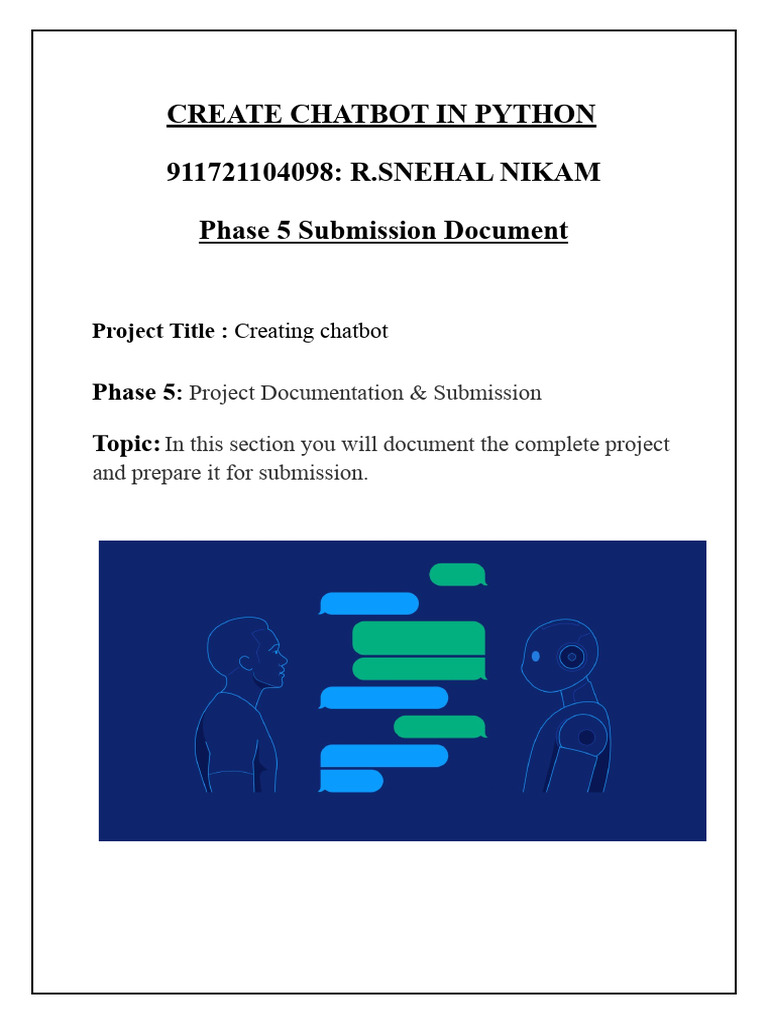 CREATE CHATBOT IN PYTHON

911721104098: R.SNEHAL NIKAM

Phase 5 Submission Document

Project Title : Creating chatbot

Phase 5: Project Documentation & Submission

Topic: In this section you will document the complete project and prepare it for submission.